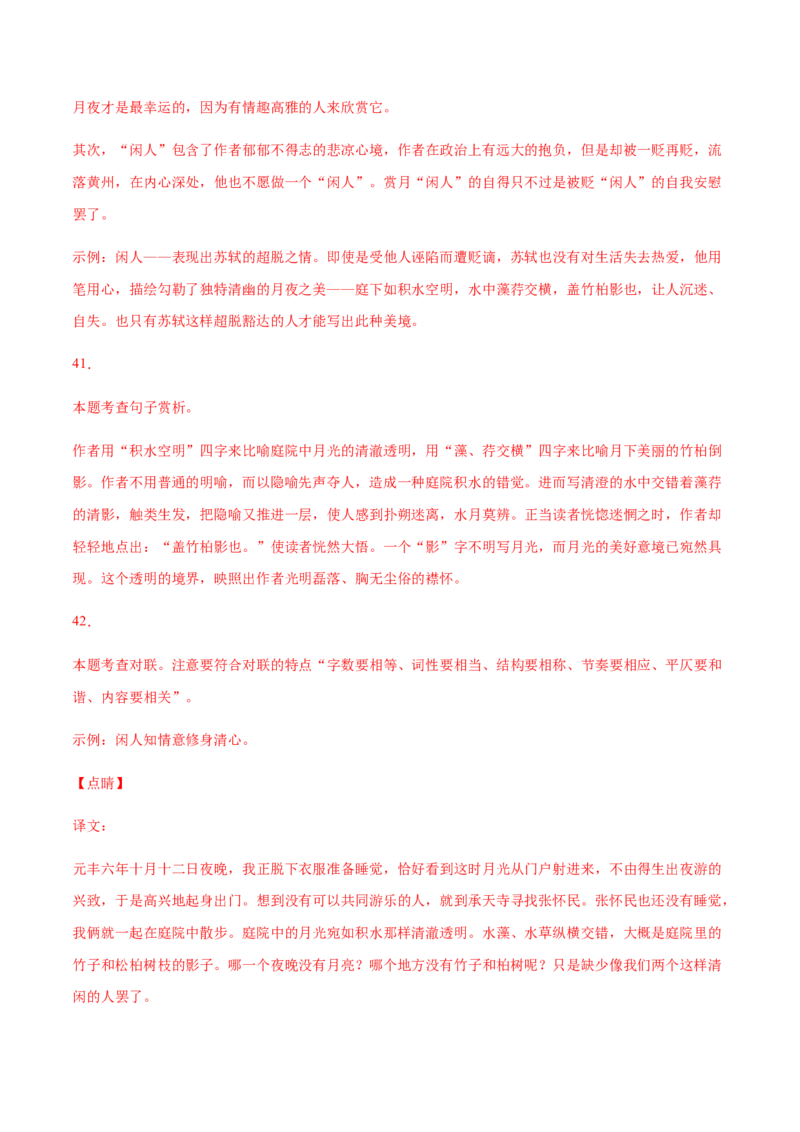 月夜才是最幸运的，因为有情趣高雅的人来欣赏它。

其次，“闲人”包含了作者郁郁不得志的悲凉心境，作者在政治上有远大的抱负，但是却被一贬再贬，流落黄州，在内心深处，他也不愿做一个“闲人”。赏月“闲人”的自得只不过是被贬“闲人”的自我安慰罢了。

示例：闲人——表现出苏轼的超脱之情。即使是受他人诬陷而遭贬谪，苏轼也没有对生活失去热爱，他用笔用心，描绘勾勒了独特清幽的月夜之美——庭下如积水空明，水中藻荇交横，盖竹柏影也，让人沉迷、自失。也只有苏轼这样超脱豁达的人才能写出此种美境。

41．

本题考查句子赏析。

作者用“积水空明”四字来比喻庭院中月光的清澈透明，用“藻、荇交横”四字来比喻月下美丽的竹柏倒影。作者不用普通的明喻，而以隐喻先声夺人，造成一种庭院积水的错觉。进而写清澄的水中交错着藻荇的清影，触类生发，把隐喻又推进一层，使人感到扑朔迷离，水月莫辨。正当读者恍惚迷惘之时，作者却轻轻地点出：“盖竹柏影也。”使读者恍然大悟。一个“影”字不明写月光，而月光的美好意境已宛然具现。这个透明的境界，映照出作者光明磊落、胸无尘俗的襟怀。

42．

本题考查对联。注意要符合对联的特点“字数要相等、词性要相当、结构要相称、节奏要相应、平仄要和谐、内容要相关”。

示例：闲人知情意修身清心。

【点睛】

译文：

元丰六年十月十二日夜晚，我正脱下衣服准备睡觉，恰好看到这时月光从门户射进来，不由得生出夜游的兴致，于是高兴地起身出门。想到没有可以共同游乐的人，就到承天寺寻找张怀民。张怀民也还没有睡觉，我俩就一起在庭院中散步。庭院中的月光宛如积水那样清澈透明。水藻、水草纵横交错，大概是庭院里的竹子和松柏树枝的影子。哪一个夜晚没有月亮？哪个地方没有竹子和柏树呢？只是缺少像我们两个这样清闲的人罢了。